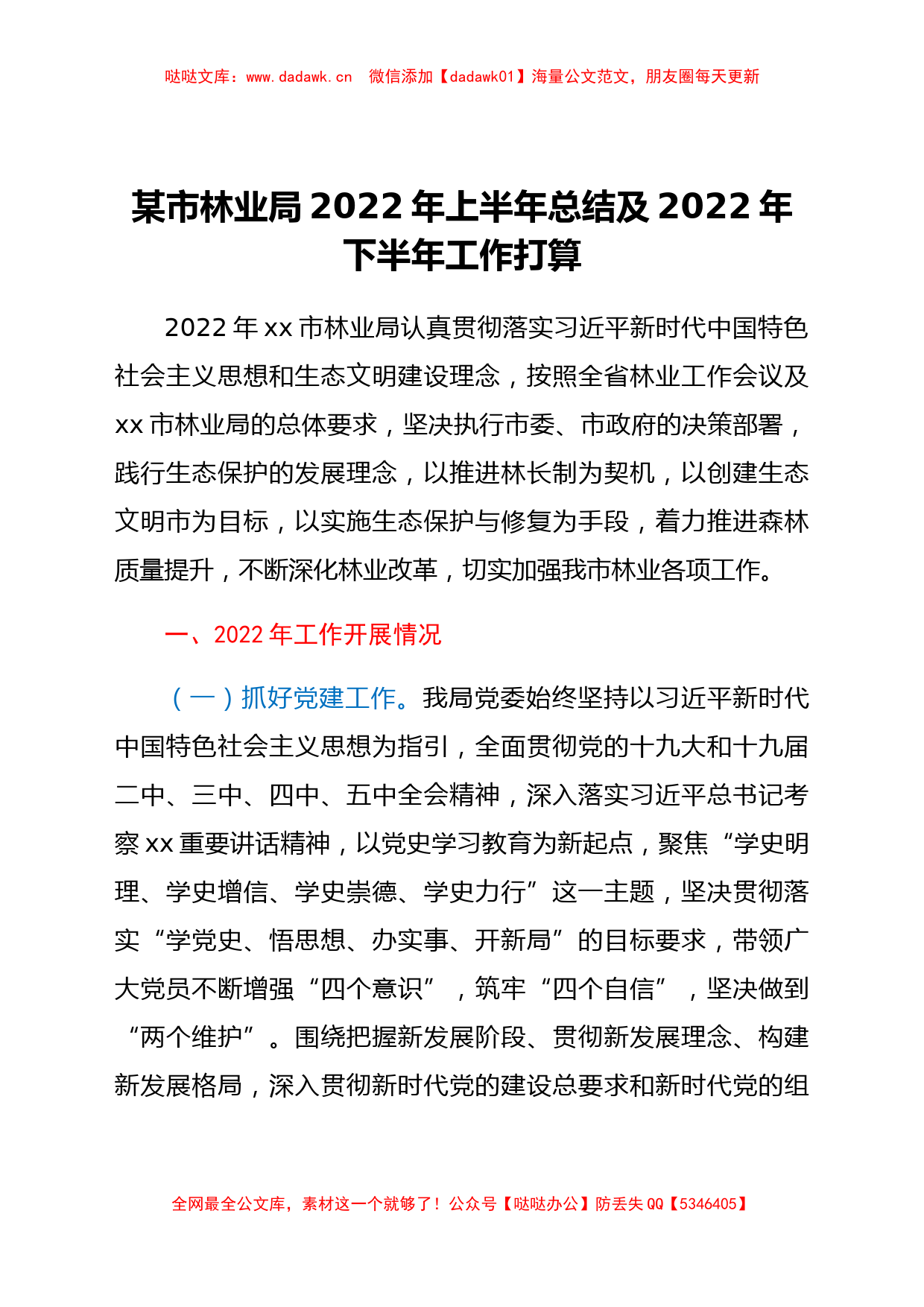 哒哒文库：www.dadawk.cn　微信添加【dadawk01】海量公文范文，朋友圈每天更新

某市林业局 2022 年上半年总结及 2022 年下半年工作打算

2022 年 xx 市林业局认真贯彻落实习近平新时代中国特色社会主义思想和生态文明建设理念，按照全省林业工作会议及 xx 市林业局的总体要求，坚决执行市委、市政府的决策部署，践行生态保护的发展理念，以推进林长制为契机，以创建生态文明市为目标，以实施生态保护与修复为手段，着力推进森林质量提升，不断深化林业改革，切实加强我市林业各项工作。

一、2022 年工作开展情况

（一）抓好党建工作。我局党委始终坚持以习近平新时代中国特色社会主义思想为指引，全面贯彻党的十九大和十九届二中、三中、四中、五中全会精神，深入落实习近平总书记考察 xx 重要讲话精神，以党史学习教育为新起点，聚焦“学史明理、学史增信、学史崇德、学史力行”这一主题，坚决贯彻落实“学党史、悟思想、办实事、开新局”的目标要求，带领广大党员不断增强“四个意识”，筑牢“四个自信”，坚决做到“两个维护”。围绕把握新发展阶段、贯彻新发展理念、构建新发展格局，深入贯彻新时代党的建设总要求和新时代党的组

全网最全公文库，素材这一个就够了！公众号【哒哒办公】防丢失 QQ【5346405】